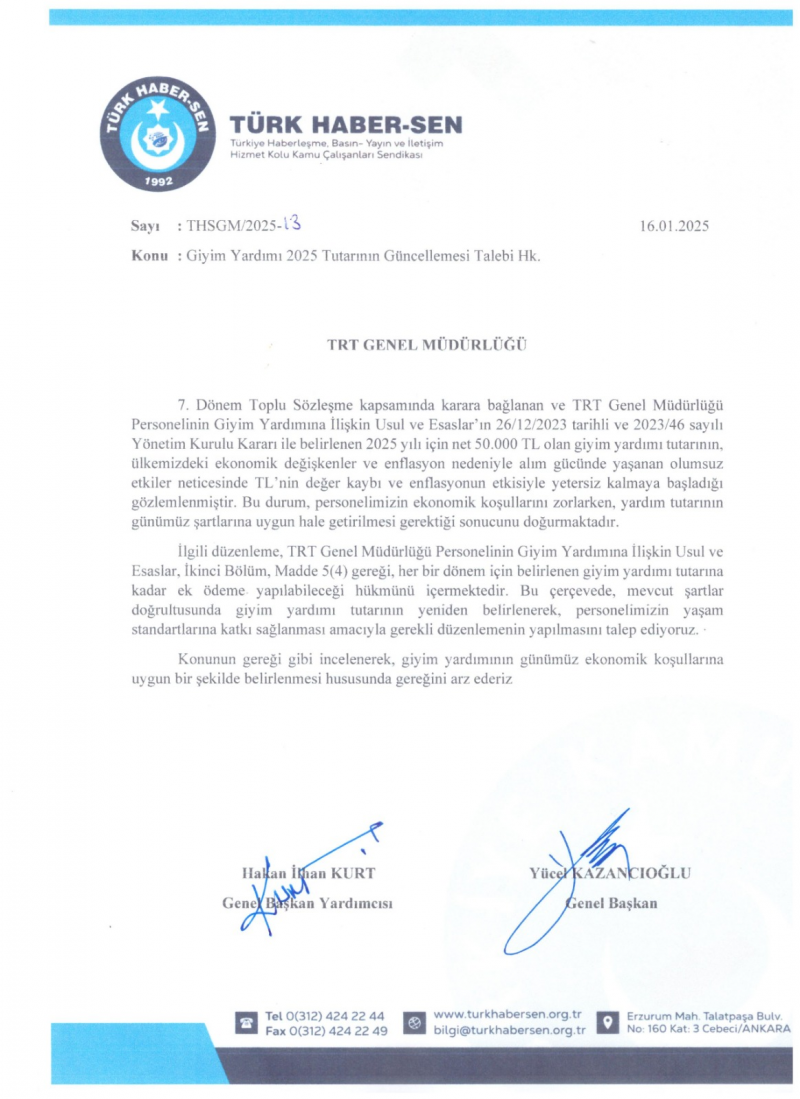 TÜRK HABER-SEN
1992

TÜRK HABER-SEN
Türkiye Haberleşme, Basın- Yayın ve İletişim Hizmet Kolu Kamu Çalışanları Sendikası

Sayı : THSGM/2025-13
16.01.2025

Konu : Giyim Yardımı 2025 Tutarının Güncellemesi Talebi Hk.

TRT GENEL MÜDÜRLÜĞÜ

7. Dönem Toplu Sözleşme kapsamında karara bağlanan ve TRT Genel Müdürlüğü Personelinin Giyim Yardımına İlişkin Usul ve Esaslar'ın 26/12/2023 tarihli ve 2023/46 sayılı Yönetim Kurulu Kararı ile belirlenen 2025 yılı için net 50.000 TL olan giyim yardımı tutarının, ülkemizdeki ekonomik değişkenler ve enflasyon nedeniyle alım gücünde yaşanan olumsuz etkiler neticesinde TL'nin değer kaybı ve enflasyonun etkisiyle yetersiz kalmaya başladığı gözlemlenmiştir. Bu durum, personelimizin ekonomik koşullarını zorlarken, yardım tutarının günümüz şartlarına uygun hale getirilmesi gerektiği sonucunu doğurmaktadır.

İlgili düzenleme, TRT Genel Müdürlüğü Personelinin Giyim Yardımına İlişkin Usul ve Esaslar, İkinci Bölüm, Madde 5(4) gereği, her bir dönem için belirlenen giyim yardımı tutarına kadar ek ödeme yapılabileceği hükmünü içermektedir. Bu çerçevede, mevcut şartlar doğrultusunda giyim yardımı tutarının yeniden belirlenerek, personelimizin yaşam standartlarına katkı sağlanması amacıyla gerekli düzenlemenin yapılmasını talep ediyoruz.

Konunun gereği gibi incelenerek, giyim yardımının günümüz ekonomik koşullarına uygun bir şekilde belirlenmesi hususunda gereğini arz ederiz.

Hakan İlhan KURT
Genel Başkan Yardımcısı

Yücel KAZANCIOĞLU
Genel Başkan

Tel 0(312) 424 22 44
Fax 0(312) 424 22 49
www.turkhabersen.org.tr
bilgi@turkhabersen.org.tr
Erzurum Mah. Talatpaşa Bulv. No: 160 Kat: 3 Cebeci/ANKARA